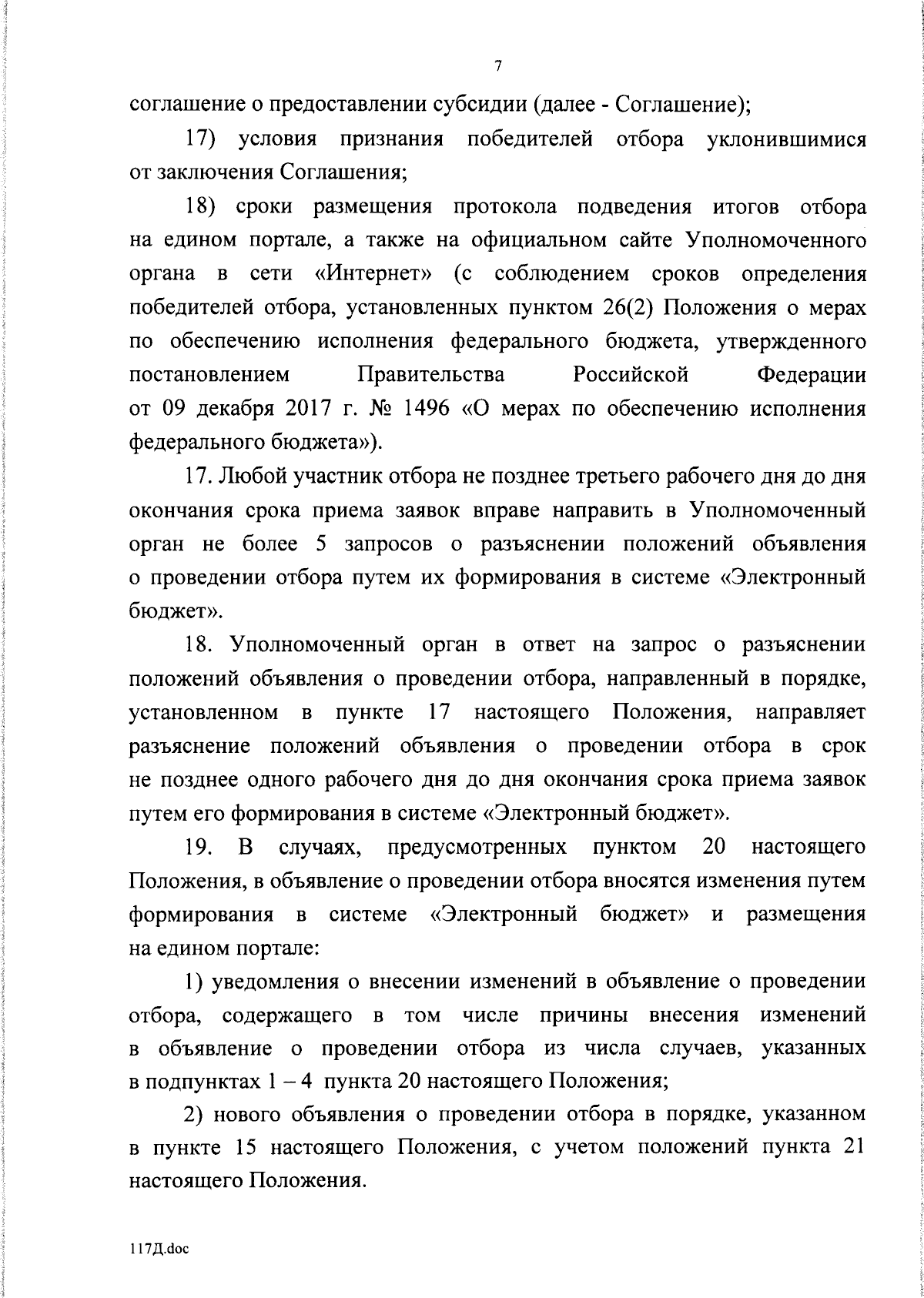 7

соглашение о предоставлении субсидии (далее - Соглашение);

17) условия признания победителей отбора уклонившимися от заключения Соглашения;

18) сроки размещения протокола подведения итогов отбора на едином портале, а также на официальном сайте Уполномоченного органа в сети «Интернет» (с соблюдением сроков определения победителей отбора, установленных пунктом 26(2) Положения о мерах по обеспечению исполнения федерального бюджета, утвержденного постановлением Правительства Российской Федерации от 09 декабря 2017 г. № 1496 «О мерах по обеспечению исполнения федерального бюджета»).

17. Любой участник отбора не позднее третьего рабочего дня до дня окончания срока приема заявок вправе направить в Уполномоченный орган не более 5 запросов о разъяснении положений объявления о проведении отбора путем их формирования в системе «Электронный бюджет».

18. Уполномоченный орган в ответ на запрос о разъяснении положений объявления о проведении отбора, направленный в порядке, установленном в пункте 17 настоящего Положения, направляет разъяснение положений объявления о проведении отбора в срок не позднее одного рабочего дня до дня окончания срока приема заявок путем его формирования в системе «Электронный бюджет».

19. В случаях, предусмотренных пунктом 20 настоящего Положения, в объявление о проведении отбора вносятся изменения путем формирования в системе «Электронный бюджет» и размещения на едином портале:

1) уведомления о внесении изменений в объявление о проведении отбора, содержащего в том числе причины внесения изменений в объявление о проведении отбора из числа случаев, указанных в подпунктах 1 – 4 пункта 20 настоящего Положения;

2) нового объявления о проведении отбора в порядке, указанном в пункте 15 настоящего Положения, с учетом положений пункта 21 настоящего Положения.

117Д.doc